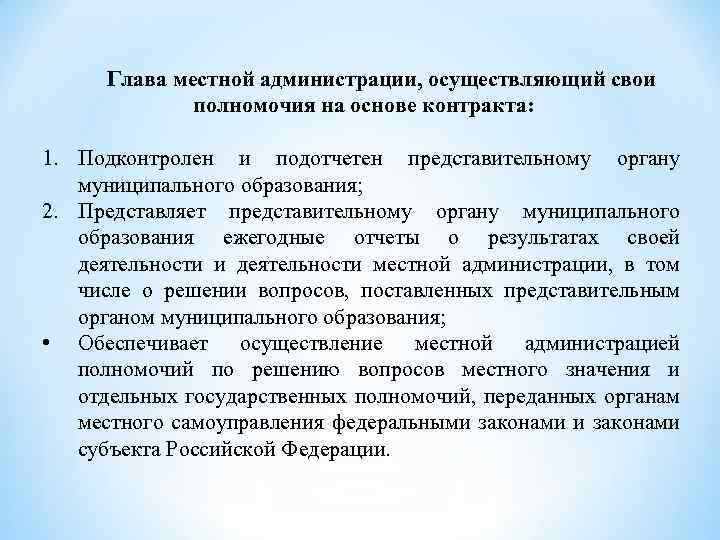 Глава местной администрации, осуществляющий свои полномочия на основе контракта:

1. Подконтролен и подотчетен представительному органу муниципального образования;
2. Представляет представительному органу муниципального образования ежегодные отчеты о результатах своей деятельности и деятельности местной администрации, в том числе о решении вопросов, поставленных представительным органом муниципального образования;
• Обеспечивает осуществление местной администрацией полномочий по решению вопросов местного значения и отдельных государственных полномочий, переданных органам местного самоуправления федеральными законами и законами субъекта Российской Федерации.